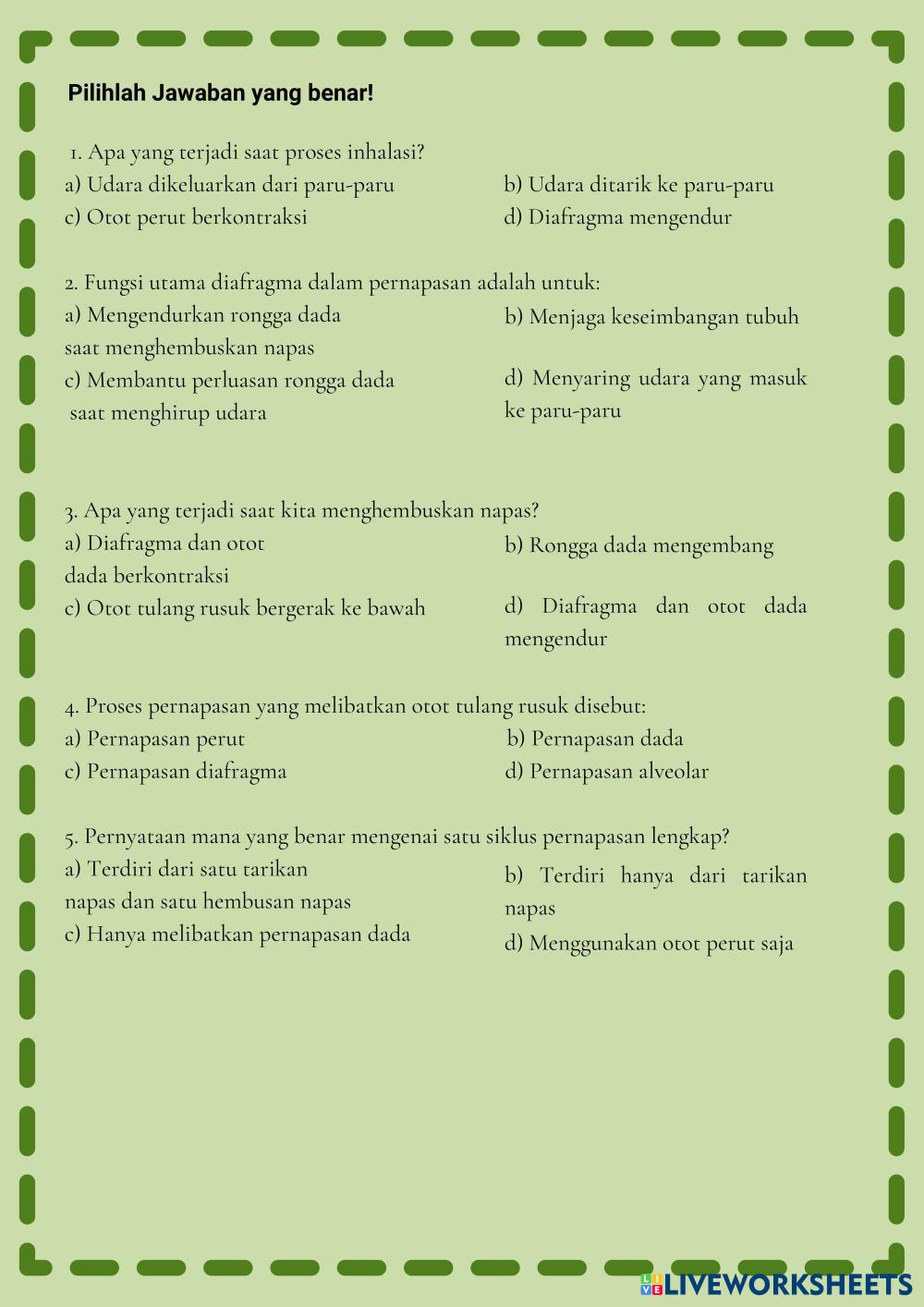 Pilihlah Jawaban yang benar!

1. Apa yang terjadi saat proses inhalasi?
a) Udara dikeluarkan dari paru-paru
b) Udara ditarik ke paru-paru
c) Otot perut berkontraksi
d) Diafragma mengendur

2. Fungsi utama diafragma dalam pernapasan adalah untuk:
a) Mengendurkan rongga dada saat menghembuskan napas
b) Menjaga keseimbangan tubuh
c) Membantu perluasan rongga dada saat menghirup udara
d) Menyaring udara yang masuk ke paru-paru

3. Apa yang terjadi saat kita menghembuskan napas?
a) Diafragma dan otot dada berkontraksi
b) Rongga dada mengembang
c) Otot tulang rusuk bergerak ke bawah
d) Diafragma dan otot dada mengendur

4. Proses pernapasan yang melibatkan otot tulang rusuk disebut:
a) Pernapasan perut
b) Pernapasan dada
c) Pernapasan diafragma
d) Pernapasan alveolar

5. Pernyataan mana yang benar mengenai satu siklus pernapasan lengkap?
a) Terdiri dari satu tarikan napas dan satu hembusan napas
b) Terdiri hanya dari tarikan napas
c) Hanya melibatkan pernapasan dada
d) Menggunakan otot perut saja

LIVEWORKSHEETS